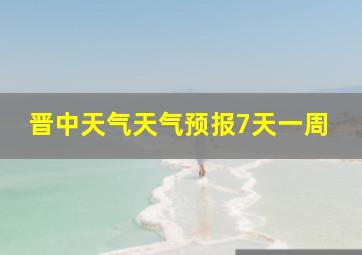 晋中天气天气预报7天一周